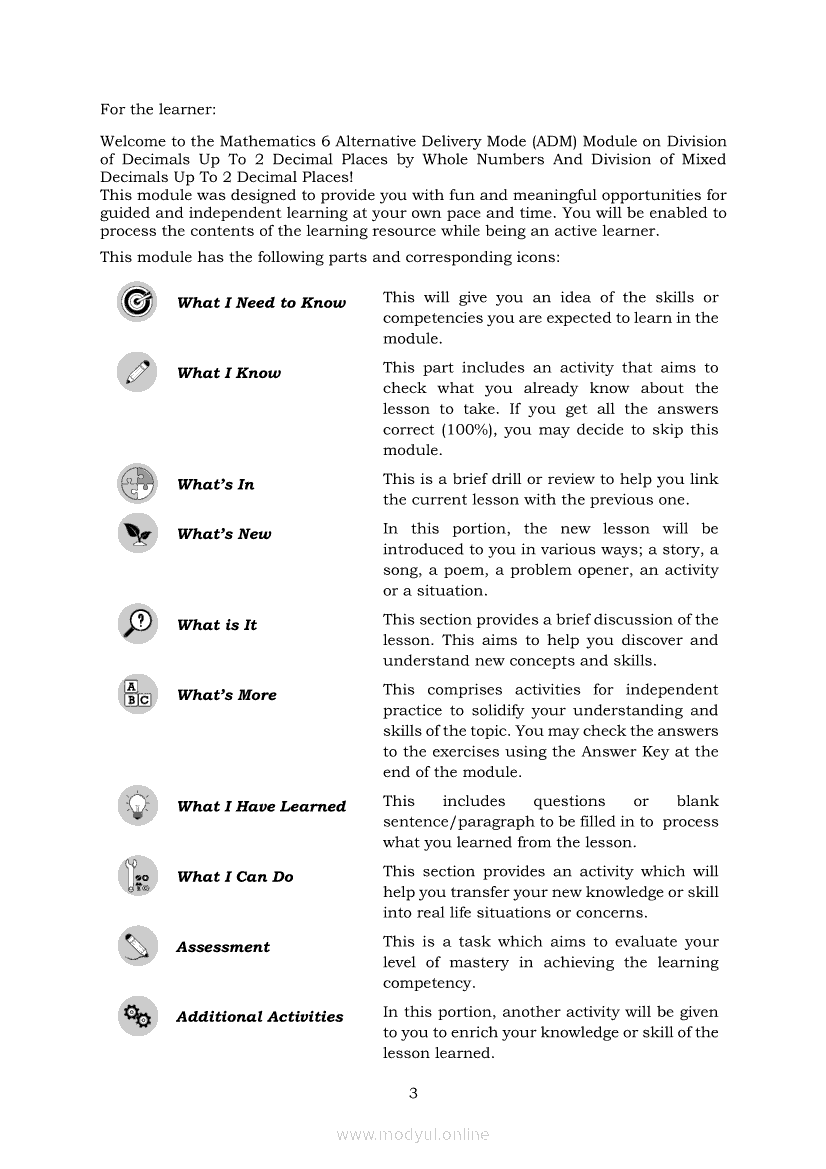 For the learner:

Welcome to the Mathematics 6 Alternative Delivery Mode (ADM) Module on Division of Decimals Up To 2 Decimal Places by Whole Numbers And Division of Mixed Decimals Up To 2 Decimal Places!
This module was designed to provide you with fun and meaningful opportunities for guided and independent learning at your own pace and time. You will be enabled to process the contents of the learning resource while being an active learner.

This module has the following parts and corresponding icons:

| | |
|---|---|
| What I Need to Know | This will give you an idea of the skills or competencies you are expected to learn in the module. |
| What I Know | This part includes an activity that aims to check what you already know about the lesson to take. If you get all the answers correct (100%), you may decide to skip this module. |
| What's In | This is a brief drill or review to help you link the current lesson with the previous one. |
| What's New | In this portion, the new lesson will be introduced to you in various ways; a story, a song, a poem, a problem opener, an activity or a situation. |
| What is It | This section provides a brief discussion of the lesson. This aims to help you discover and understand new concepts and skills. |
| What's More | This comprises activities for independent practice to solidify your understanding and skills of the topic. You may check the answers to the exercises using the Answer Key at the end of the module. |
| What I Have Learned | This includes questions or blank sentence/paragraph to be filled in to process what you learned from the lesson. |
| What I Can Do | This section provides an activity which will help you transfer your new knowledge or skill into real life situations or concerns. |
| Assessment | This is a task which aims to evaluate your level of mastery in achieving the learning competency. |
| Additional Activities | In this portion, another activity will be given to you to enrich your knowledge or skill of the lesson learned. |

3

www.modyul.online